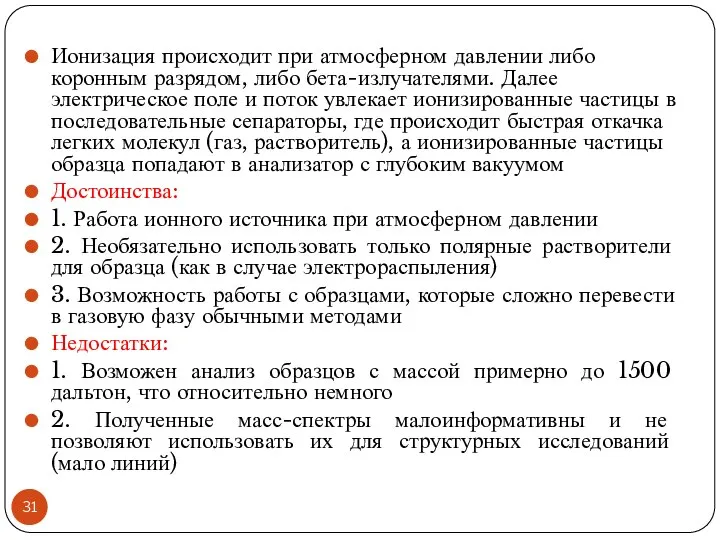 Ионизация происходит при атмосферном давлении либо коронным разрядом, либо бета-излучателями. Далее электрическое поле и поток увлекает ионизированные частицы в последовательные сепараторы, где происходит быстрая откачка легких молекул (газ, растворитель), а ионизированные частицы образца попадают в анализатор с глубоким вакуумом

Достоинства:

1. Работа ионного источника при атмосферном давлении

2. Необязательно использовать только полярные растворители для образца (как в случае электрораспыления)

3. Возможность работы с образцами, которые сложно перевести в газовую фазу обычными методами

Недостатки:

1. Возможен анализ образцов с массой примерно до 1500 дальтон, что относительно немного

2. Полученные масс-спектры малоинформативны и не позволяют использовать их для структурных исследований (мало линий)

31